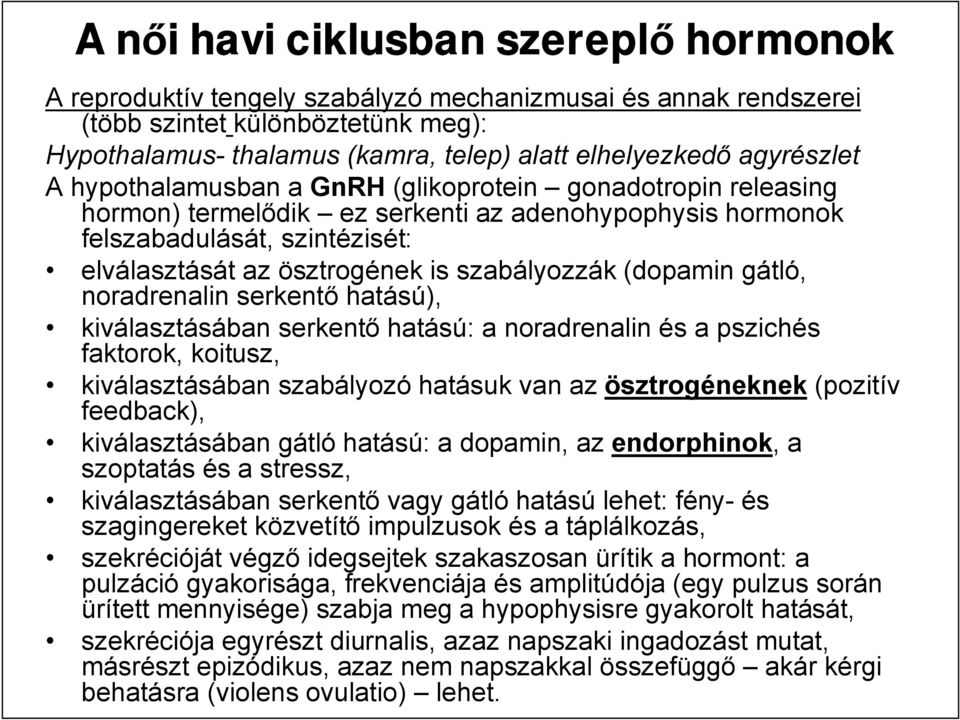 A női havi ciklusban szereplő hormonok

A reproduktív tengely szabályzó mechanizmusai és annak rendszerei (több szintet különböztetünk meg):

Hypothalamus- thalamus (kamra, telep) alatt elhelyezkedő agyrészlet

A hypothalamusban a GnRH (glikoprotein – gonadotropin releasing hormon) termelődik – ez serkenti az adenohypophysis hormonok felszabadulását, szintézisét:

• elválasztását az ösztrogének is szabályozzák (dopamin gátló, noradrenalin serkentő hatású),
• kiválasztásában serkentő hatású: a noradrenalin és a pszichés faktorok, koitusz,
• kiválasztásában szabályozó hatásuk van az ösztrogéneknek (pozitív feedback),
• kiválasztásában gátló hatású: a dopamin, az endorphinok, a szoptatás és a stressz,
• kiválasztásában serkentő vagy gátló hatású lehet: fény- és szagingereket közvetítő impulzusok és a táplálkozás,
• szekrécióját végző idegsejtek szakaszosan ürítik a hormont: a pulzáció gyakorisága, frekvenciája és amplitúdója (egy pulzus során ürített mennyisége) szabja meg a hypophysisre gyakorolt hatását,
• szekréciója egyrészt diurnalis, azaz napszaki ingadozást mutat, másrészt epizódikus, azaz nem napszakkal összefüggő – akár kérgi behatásra (violens ovulatio) – lehet.